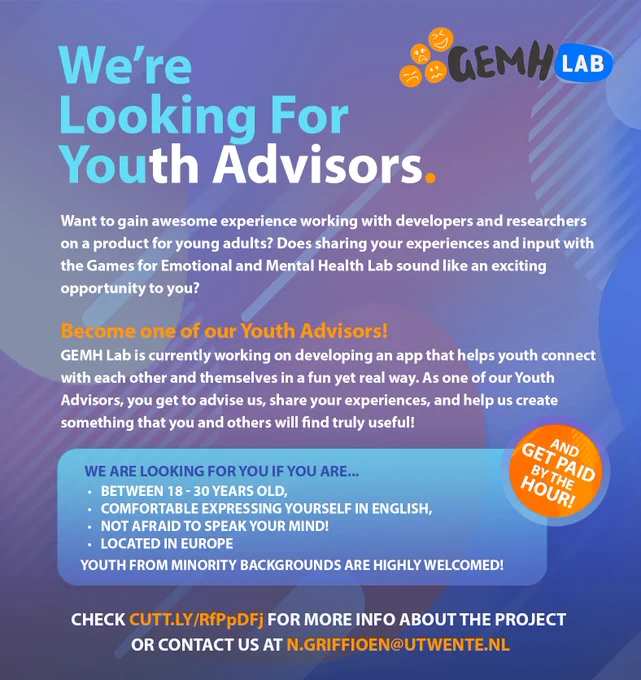 GEMH LAB

We're Looking For Youth Advisors.

Want to gain awesome experience working with developers and researchers on a product for young adults? Does sharing your experiences and input with the Games for Emotional and Mental Health Lab sound like an exciting opportunity to you?

Become one of our Youth Advisors!
GEMH Lab is currently working on developing an app that helps youth connect with each other and themselves in a fun yet real way. As one of our Youth Advisors, you get to advise us, share your experiences, and help us create something that you and others will find truly useful!

AND GET PAID BY THE HOUR!

WE ARE LOOKING FOR YOU IF YOU ARE...
• BETWEEN 18 - 30 YEARS OLD,
• COMFORTABLE EXPRESSING YOURSELF IN ENGLISH,
• NOT AFRAID TO SPEAK YOUR MIND!
• LOCATED IN EUROPE
YOUTH FROM MINORITY BACKGROUNDS ARE HIGHLY WELCOMED!

CHECK CUTT.LY/RfPpDFj FOR MORE INFO ABOUT THE PROJECT OR CONTACT US AT N.GRIFFIOEN@UTWENTE.NL